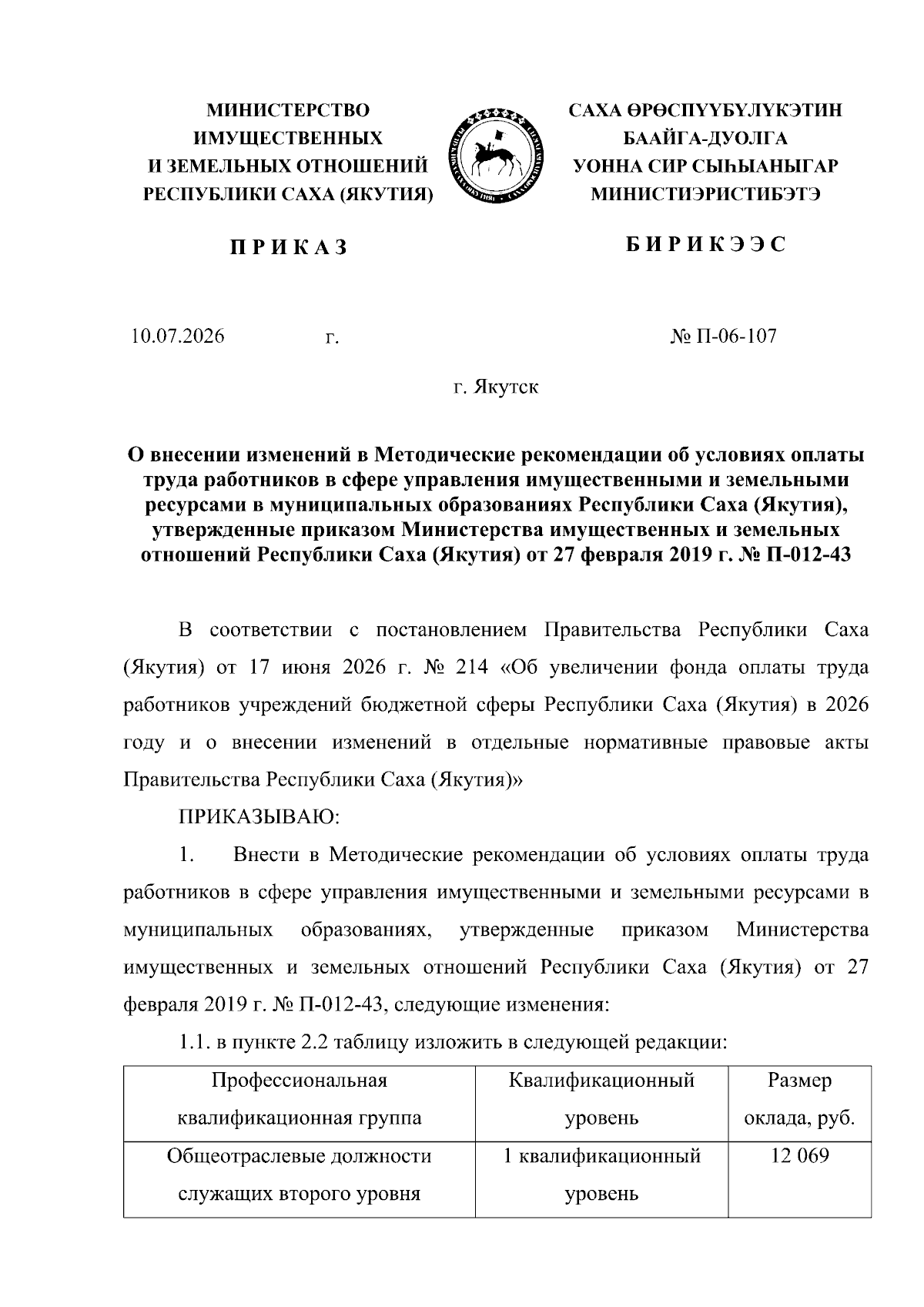 МИНИСТЕРСТВО
ИМУЩЕСТВЕННЫХ
И ЗЕМЕЛЬНЫХ ОТНОШЕНИЙ
РЕСПУБЛИКИ САХА (ЯКУТИЯ)

ПРИКАЗ

САХА ӨРӨСПҮҮБҮЛҮКЭТИН
БААЙГА-ДУОЛГА
УОННА СИР СЫҺЫАНЫГАР
МИНИСТИЭРИСТИБЭТЭ

БИРИКЭЭС

10.07.2026 г. № П-06-107

г. Якутск

О внесении изменений в Методические рекомендации об условиях оплаты труда работников в сфере управления имущественными и земельными ресурсами в муниципальных образованиях Республики Саха (Якутия), утвержденные приказом Министерства имущественных и земельных отношений Республики Саха (Якутия) от 27 февраля 2019 г. № П-012-43

В соответствии с постановлением Правительства Республики Саха (Якутия) от 17 июня 2026 г. № 214 «Об увеличении фонда оплаты труда работников учреждений бюджетной сферы Республики Саха (Якутия) в 2026 году и о внесении изменений в отдельные нормативные правовые акты Правительства Республики Саха (Якутия)»

ПРИКАЗЫВАЮ:

1. Внести в Методические рекомендации об условиях оплаты труда работников в сфере управления имущественными и земельными ресурсами в муниципальных образованиях, утвержденные приказом Министерства имущественных и земельных отношений Республики Саха (Якутия) от 27 февраля 2019 г. № П-012-43, следующие изменения:

1.1. в пункте 2.2 таблицу изложить в следующей редакции:

| Профессиональная квалификационная группа | Квалификационный уровень | Размер оклада, руб. |
|---|---|---|
| Общеотраслевые должности служащих второго уровня | 1 квалификационный уровень | 12 069 |